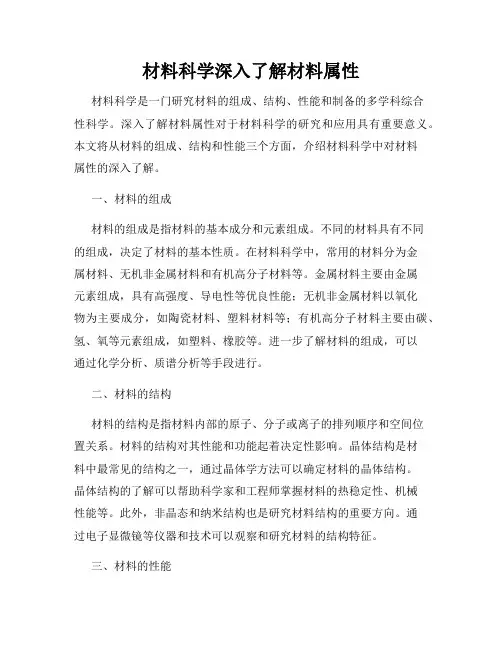 材料科学深入了解材料属性

材料科学是一门研究材料的组成、结构、性能和制备的多学科综合性科学。深入了解材料属性对于材料科学的研究和应用具有重要意义。本文将从材料的组成、结构和性能三个方面，介绍材料科学中对材料属性的深入了解。

一、材料的组成

材料的组成是指材料的基本成分和元素组成。不同的材料具有不同的组成，决定了材料的基本性质。在材料科学中，常用的材料分为金属材料、无机非金属材料和有机高分子材料等。金属材料主要由金属元素组成，具有高强度、导电性等优良性能；无机非金属材料以氧化物为主要成分，如陶瓷材料、塑料材料等；有机高分子材料主要由碳、氢、氧等元素组成，如塑料、橡胶等。进一步了解材料的组成，可以通过化学分析、质谱分析等手段进行。

二、材料的结构

材料的结构是指材料内部的原子、分子或离子的排列顺序和空间位置关系。材料的结构对其性能和功能起着决定性影响。晶体结构是材料中最常见的结构之一，通过晶体学方法可以确定材料的晶体结构。晶体结构的了解可以帮助科学家和工程师掌握材料的热稳定性、机械性能等。此外，非晶态和纳米结构也是研究材料结构的重要方向。通过电子显微镜等仪器和技术可以观察和研究材料的结构特征。

三、材料的性能